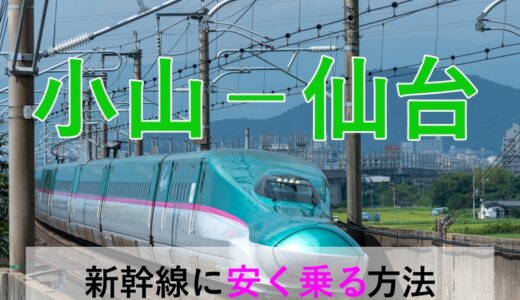 小山－仙台

新幹線に安く乗る方法